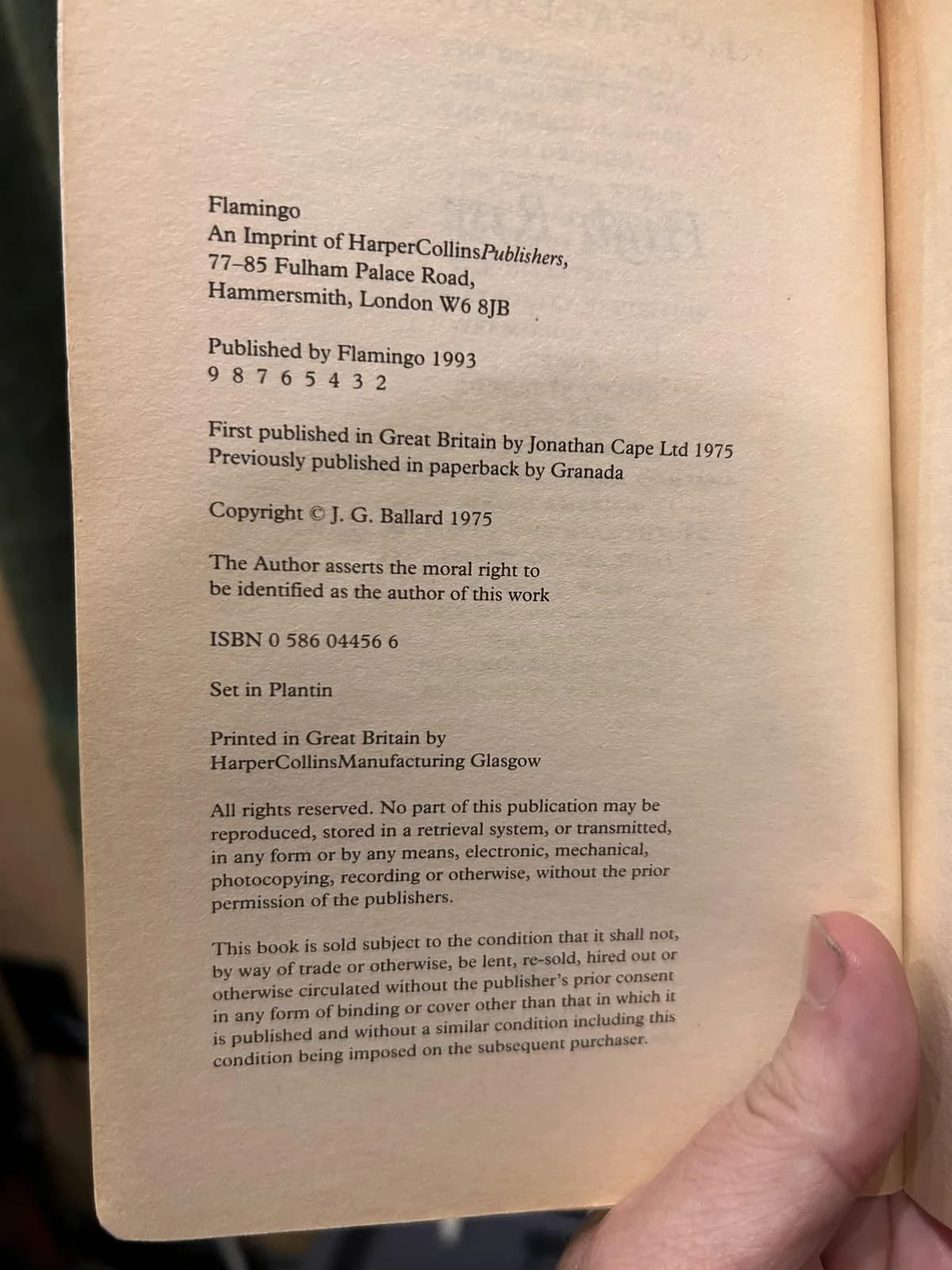 Flamingo
An Imprint of HarperCollinsPublishers,
77–85 Fulham Palace Road,
Hammersmith, London W6 8JB

Published by Flamingo 1993
9 8 7 6 5 4 3 2

First published in Great Britain by Jonathan Cape Ltd 1975
Previously published in paperback by Granada

Copyright © J. G. Ballard 1975

The Author asserts the moral right to be identified as the author of this work

ISBN 0 586 04456 6

Set in Plantin

Printed in Great Britain by
HarperCollinsManufacturing Glasgow

All rights reserved. No part of this publication may be reproduced, stored in a retrieval system, or transmitted, in any form or by any means, electronic, mechanical, photocopying, recording or otherwise, without the prior permission of the publishers.

This book is sold subject to the condition that it shall not, by way of trade or otherwise, be lent, re-sold, hired out or otherwise circulated without the publisher's prior consent in any form of binding or cover other than that in which it is published and without a similar condition including this condition being imposed on the subsequent purchaser.